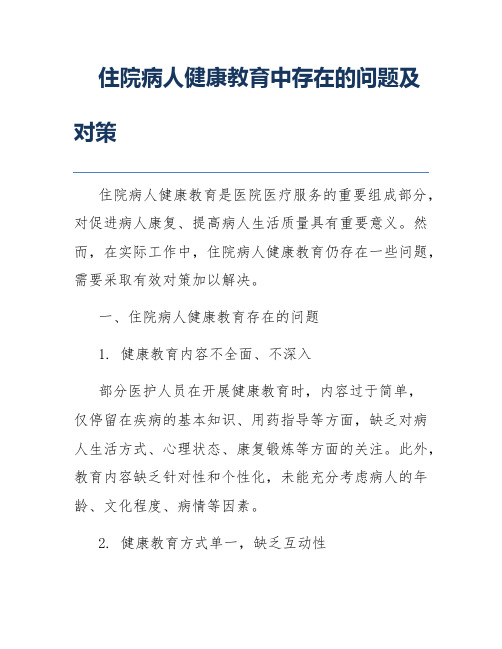 住院病人健康教育中存在的问题及对策

住院病人健康教育是医院医疗服务的重要组成部分，对促进病人康复、提高病人生活质量具有重要意义。然而，在实际工作中，住院病人健康教育仍存在一些问题，需要采取有效对策加以解决。

一、住院病人健康教育存在的问题

1. 健康教育内容不全面、不深入

部分医护人员在开展健康教育时，内容过于简单，仅停留在疾病的基本知识、用药指导等方面，缺乏对病人生活方式、心理状态、康复锻炼等方面的关注。此外，教育内容缺乏针对性和个性化，未能充分考虑病人的年龄、文化程度、病情等因素。

2. 健康教育方式单一，缺乏互动性